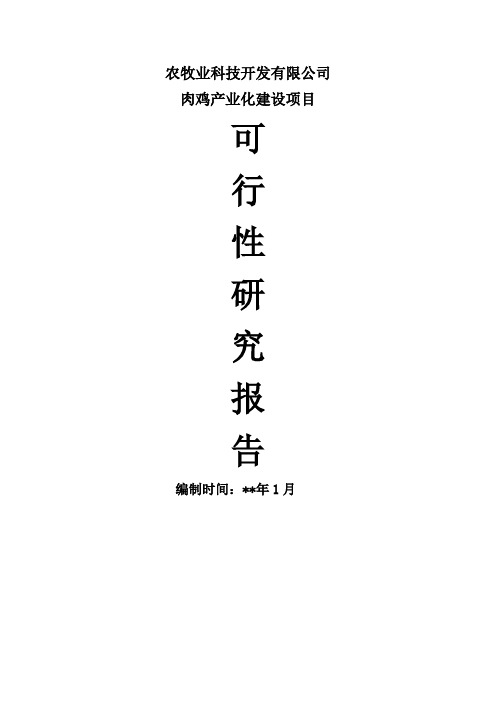 农牧业科技开发有限公司
肉鸡产业化建设项目

可
行
性
研
究
报
告

编制时间：**年 1 月